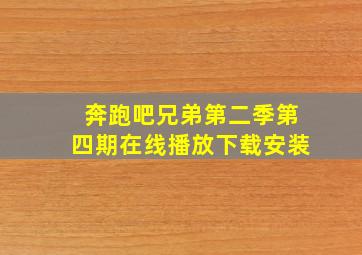 奔跑吧兄弟第二季第四期在线播放下载安装